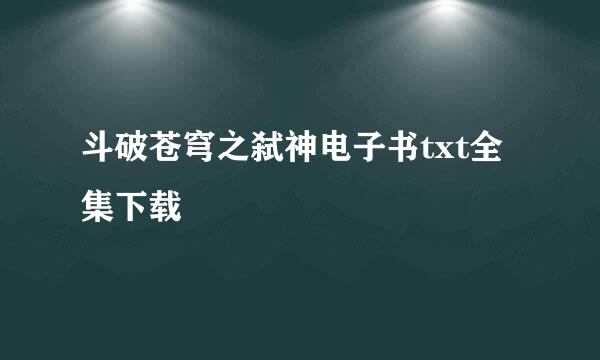 斗破苍穹之弑神电子书txt全集下载